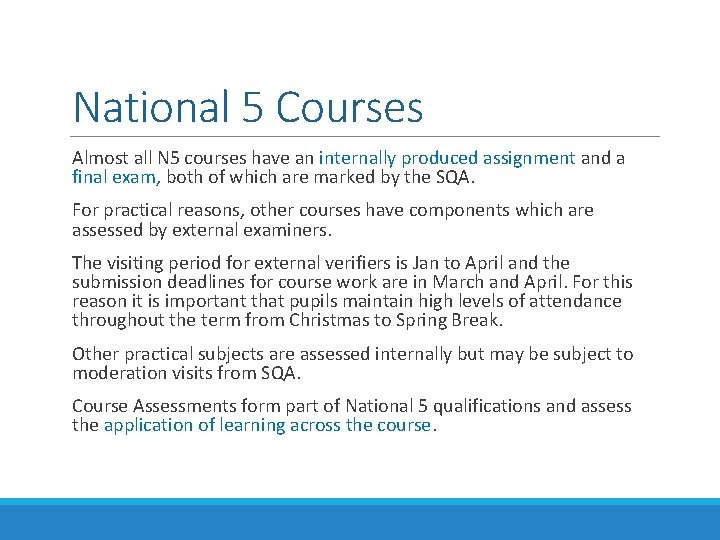 National 5 Courses

Almost all N5 courses have an internally produced assignment and a final exam, both of which are marked by the SQA.

For practical reasons, other courses have components which are assessed by external examiners.

The visiting period for external verifiers is Jan to April and the submission deadlines for course work are in March and April. For this reason it is important that pupils maintain high levels of attendance throughout the term from Christmas to Spring Break.

Other practical subjects are assessed internally but may be subject to moderation visits from SQA.

Course Assessments form part of National 5 qualifications and assess the application of learning across the course.